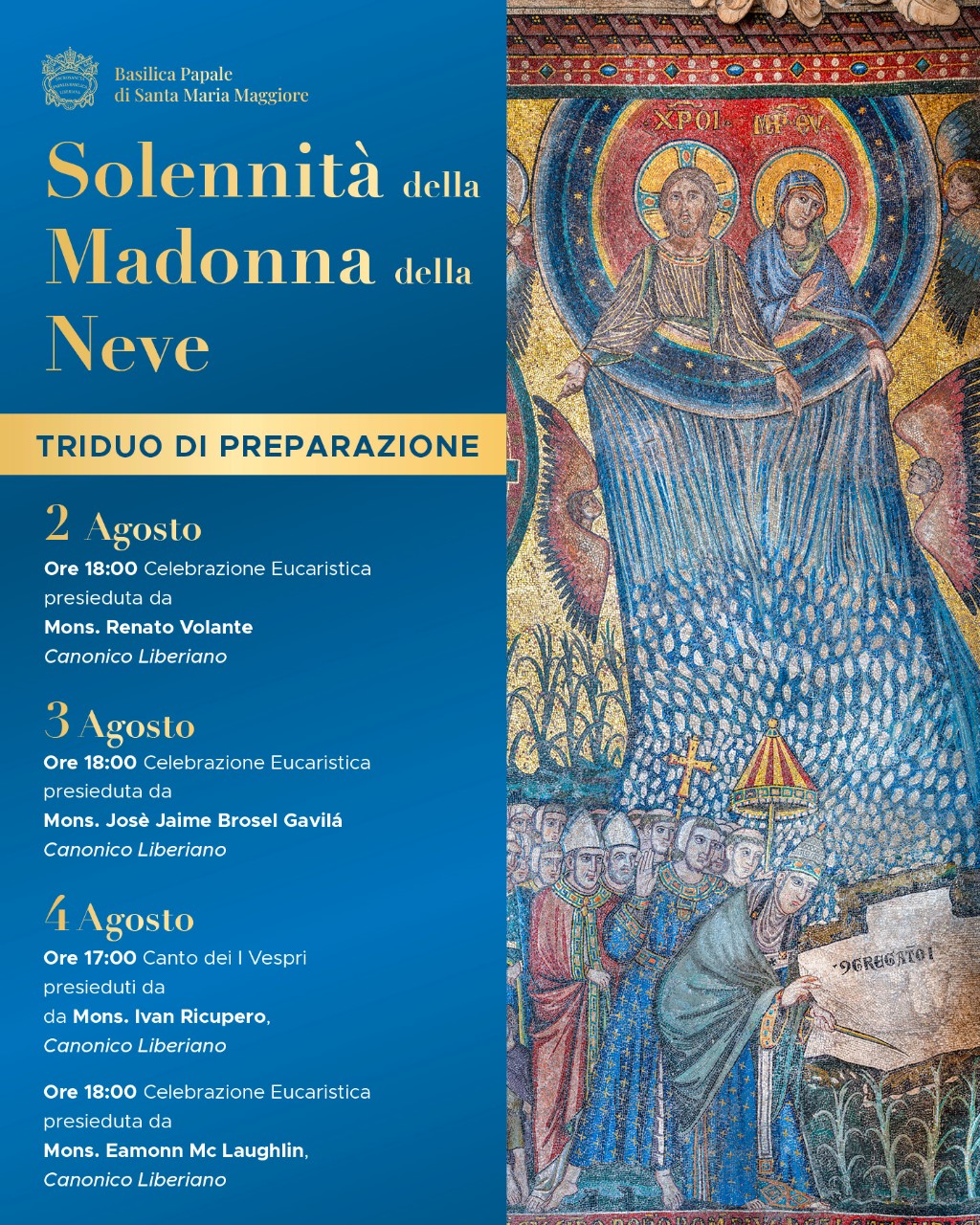 Basilica Papale
di Santa Maria Maggiore

Solennità della Madonna della Neve

TRIDUO DI PREPARAZIONE

2 Agosto
Ore 18:00 Celebrazione Eucaristica presieduta da
Mons. Renato Volante
Canonico Liberiano

3 Agosto
Ore 18:00 Celebrazione Eucaristica presieduta da
Mons. Josè Jaime Brosel Gavilá
Canonico Liberiano

4 Agosto
Ore 17:00 Canto dei I Vespri presieduti da
da Mons. Ivan Ricupero,
Canonico Liberiano

Ore 18:00 Celebrazione Eucaristica presieduta da
Mons. Eamonn Mc Laughlin,
Canonico Liberiano